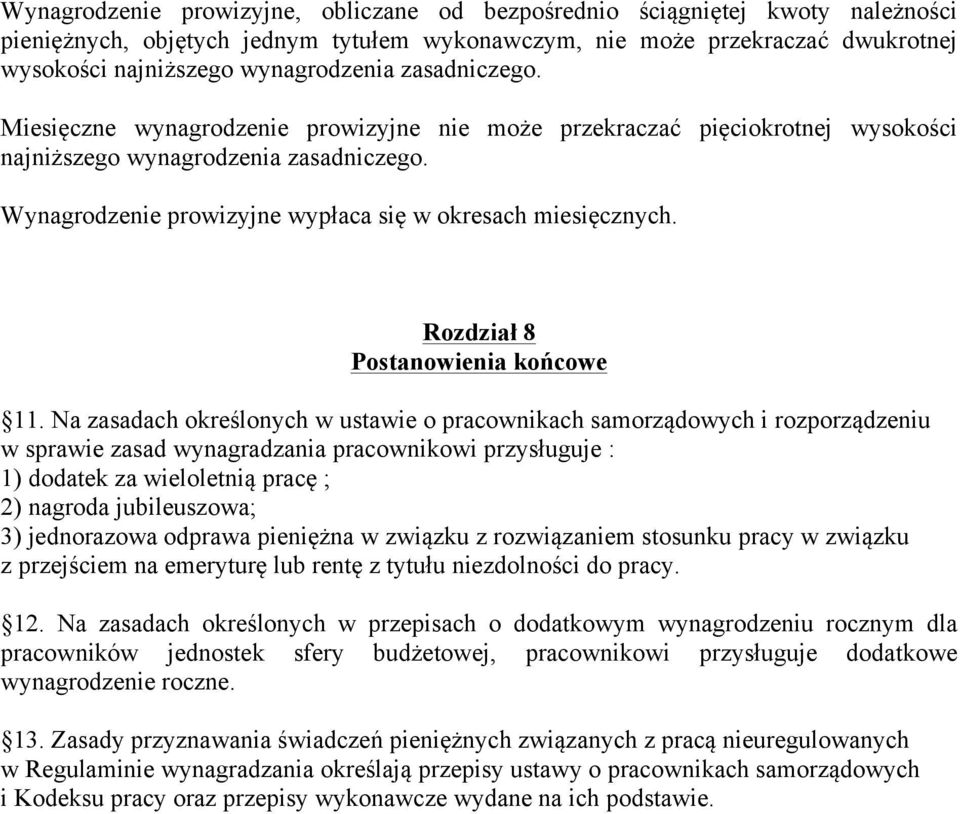 Wynagrodzenie prowizyjne, obliczane od bezpośrednio ściągniętej kwoty należności pieniężnych, objętych jednym tytułem wykonawczym, nie może przekraczać dwukrotnej wysokości najniższego wynagrodzenia zasadniczego.

Miesięczne wynagrodzenie prowizyjne nie może przekraczać pięciokrotnej wysokości najniższego wynagrodzenia zasadniczego.

Wynagrodzenie prowizyjne wypłaca się w okresach miesięcznych.

Rozdział 8
Postanowienia końcowe

§11. Na zasadach określonych w ustawie o pracownikach samorządowych i rozporządzeniu w sprawie zasad wynagradzania pracownikowi przysługuje :
1) dodatek za wieloletnią pracę ;
2) nagroda jubileuszowa;
3) jednorazowa odprawa pieniężna w związku z rozwiązaniem stosunku pracy w związku z przejściem na emeryturę lub rentę z tytułu niezdolności do pracy.

§12. Na zasadach określonych w przepisach o dodatkowym wynagrodzeniu rocznym dla pracowników jednostek sfery budżetowej, pracownikowi przysługuje dodatkowe wynagrodzenie roczne.

§13. Zasady przyznawania świadczeń pieniężnych związanych z pracą nieuregulowanych w Regulaminie wynagradzania określają przepisy ustawy o pracownikach samorządowych i Kodeksu pracy oraz przepisy wykonawcze wydane na ich podstawie.